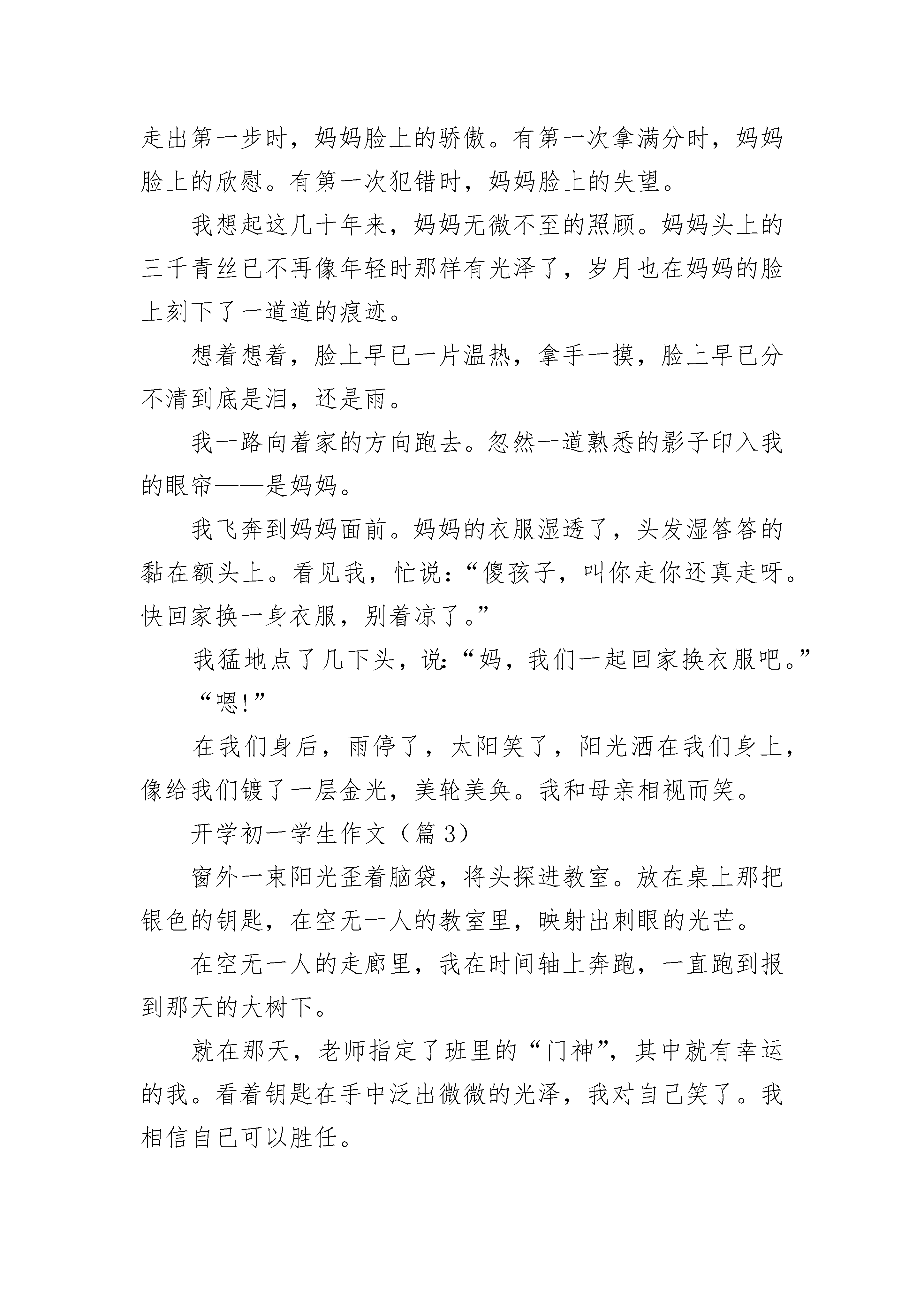 走出第一步时，妈妈脸上的骄傲。有第一次拿满分时，妈妈脸上的欣慰。有第一次犯错时，妈妈脸上的失望。

我想起这几十年来，妈妈无微不至的照顾。妈妈头上的三千青丝已不再像年轻时那样有光泽了，岁月也在妈妈的脸上刻下了一道道的痕迹。

想着想着，脸上早已一片温热，拿手一摸，脸上早已分不清到底是泪，还是雨。

我一路向着家的方向跑去。忽然一道熟悉的影子印入我的眼帘——是妈妈。

我飞奔到妈妈面前。妈妈的衣服湿透了，头发湿答答的黏在额头上。看见我，忙说：“傻孩子，叫你走你还真走呀。快回家换一身衣服，别着凉了。”

我猛地点了几下头，说：“妈，我们一起回家换衣服吧。”

“嗯!”

在我们身后，雨停了，太阳笑了，阳光洒在我们身上，像给我们镀了一层金光，美轮美奂。我和母亲相视而笑。

开学初一学生作文（篇 3）

窗外一束阳光歪着脑袋，将头探进教室。放在桌上那把银色的钥匙，在空无一人的教室里，映射出刺眼的光芒。

在空无一人的走廊里，我在时间轴上奔跑，一直跑到报到那天的大树下。

就在那天，老师指定了班里的“门神”，其中就有幸运的我。看着钥匙在手中泛出微微的光泽，我对自己笑了。我相信自已可以胜任。